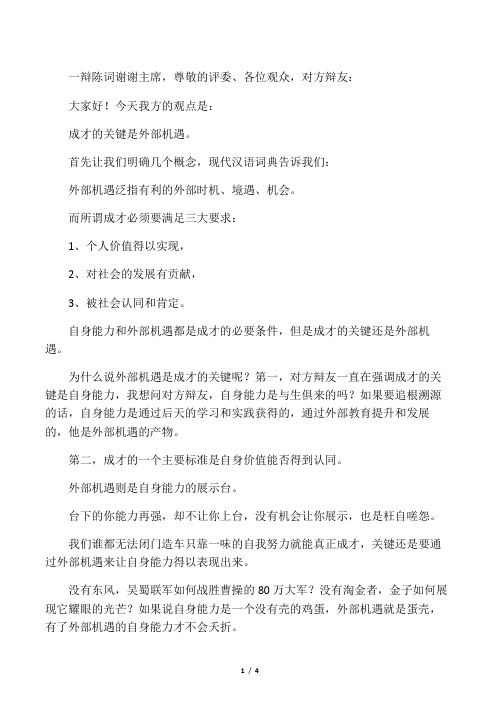 一辩陈词谢谢主席，尊敬的评委、各位观众，对方辩友：

大家好！今天我方的观点是：

成才的关键是外部机遇。

首先让我们明确几个概念，现代汉语词典告诉我们：

外部机遇泛指有利的外部时机、境遇、机会。

而所谓成才必须要满足三大要求：

1、个人价值得以实现，

2、对社会的发展有贡献，

3、被社会认同和肯定。

自身能力和外部机遇都是成才的必要条件，但是成才的关键还是外部机遇。

为什么说外部机遇是成才的关键呢？第一，对方辩友一直在强调成才的关键是自身能力，我想问对方辩友，自身能力是与生俱来的吗？如果要追根溯源的话，自身能力是通过后天的学习和实践获得的，通过外部教育提升和发展的，他是外部机遇的产物。

第二，成才的一个主要标准是自身价值能否得到认同。

外部机遇则是自身能力的展示台。

台下的你能力再强，却不让你上台，没有机会让你展示，也是枉自嗟怨。

我们谁都无法闭门造车只靠一味的自我努力就能真正成才，关键还是要通过外部机遇来让自身能力得以表现出来。

没有东风，吴蜀联军如何战胜曹操的 80 万大军？没有淘金者，金子如何展现它耀眼的光芒？如果说自身能力是一个没有壳的鸡蛋，外部机遇就是蛋壳，有了外部机遇的自身能力才不会夭折。

1 / 4